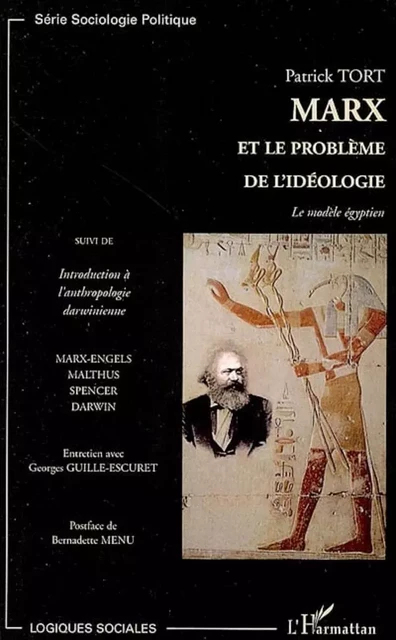 Série Sociologie Politique

Patrick TORT

MARX

ET LE PROBLÈME DE L'IDÉOLOGIE

Le modèle égyptien

SUIVI DE

Introduction à l'anthropologie darwinienne

MARX-ENGELS
MALTHUS
SPENCER
DARWIN

Entretien avec
Georges GUILLE-ESCURET

Postface de
Bernadette MENU

LOGIQUES SOCIALES

L'Harmattan